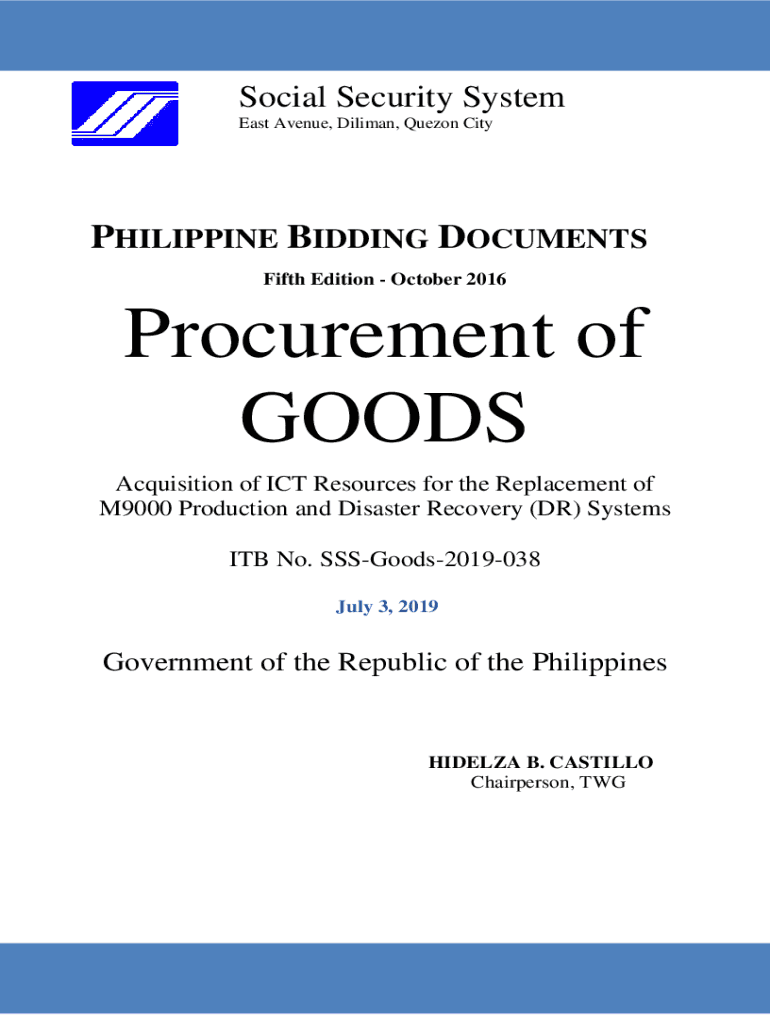 Social Security System
East Avenue, Diliman, Quezon City

PHILIPPINE BIDDING DOCUMENTS

Fifth Edition - October 2016

Procurement of GOODS

Acquisition of ICT Resources for the Replacement of M9000 Production and Disaster Recovery (DR) Systems

ITB No. SSS-Goods-2019-038

July 3, 2019

Government of the Republic of the Philippines

HIDELZA B. CASTILLO
Chairperson, TWG